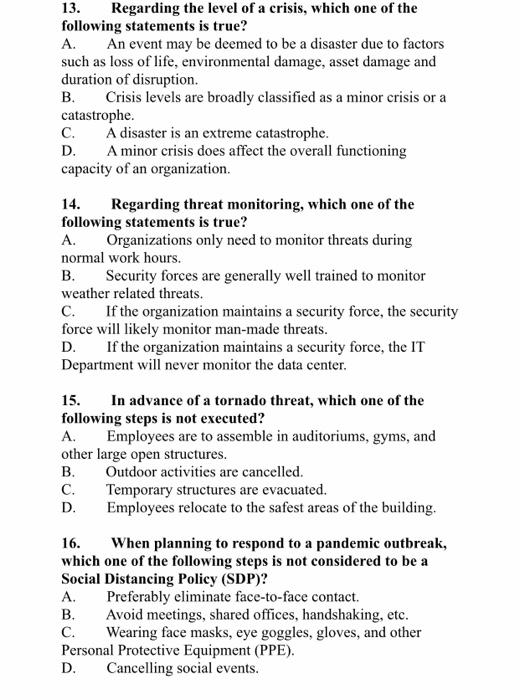 13. Regarding the level of a crisis, which one of the following statements is true?
A. An event may be deemed to be a disaster due to factors such as loss of life, environmental damage, asset damage and duration of disruption.
B. Crisis levels are broadly classified as a minor crisis or a catastrophe.
C. A disaster is an extreme catastrophe.
D. A minor crisis does affect the overall functioning capacity of an organization.

14. Regarding threat monitoring, which one of the following statements is true?
A. Organizations only need to monitor threats during normal work hours.
B. Security forces are generally well trained to monitor weather related threats.
C. If the organization maintains a security force, the security force will likely monitor man-made threats.
D. If the organization maintains a security force, the IT Department will never monitor the data center.

15. In advance of a tornado threat, which one of the following steps is not executed?
A. Employees are to assemble in auditoriums, gyms, and other large open structures.
B. Outdoor activities are cancelled.
C. Temporary structures are evacuated.
D. Employees relocate to the safest areas of the building.

16. When planning to respond to a pandemic outbreak, which one of the following steps is not considered to be a Social Distancing Policy (SDP)?
A. Preferably eliminate face-to-face contact.
B. Avoid meetings, shared offices, handshaking, etc.
C. Wearing face masks, eye goggles, gloves, and other Personal Protective Equipment (PPE).
D. Cancelling social events.